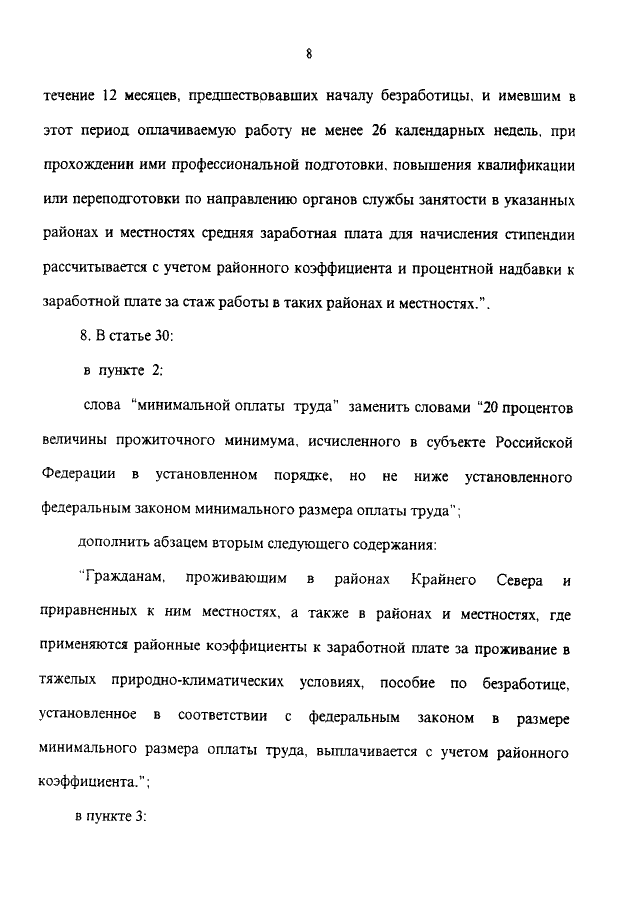 8

течение 12 месяцев, предшествовавших началу безработицы, и имевшим в этот период оплачиваемую работу не менее 26 календарных недель, при прохождении ими профессиональной подготовки, повышения квалификации или переподготовки по направлению органов службы занятости в указанных районах и местностях средняя заработная плата для начисления стипендии рассчитывается с учетом районного коэффициента и процентной надбавки к заработной плате за стаж работы в таких районах и местностях.".

8. В статье 30:

в пункте 2:

слова "минимальной оплаты труда" заменить словами "20 процентов величины прожиточного минимума, исчисленного в субъекте Российской Федерации в установленном порядке, но не ниже установленного федеральным законом минимального размера оплаты труда";

дополнить абзацем вторым следующего содержания:

"Гражданам, проживающим в районах Крайнего Севера и приравненных к ним местностях, а также в районах и местностях, где применяются районные коэффициенты к заработной плате за проживание в тяжелых природно-климатических условиях, пособие по безработице, установленное в соответствии с федеральным законом в размере минимального размера оплаты труда, выплачивается с учетом районного коэффициента.";

в пункте 3: